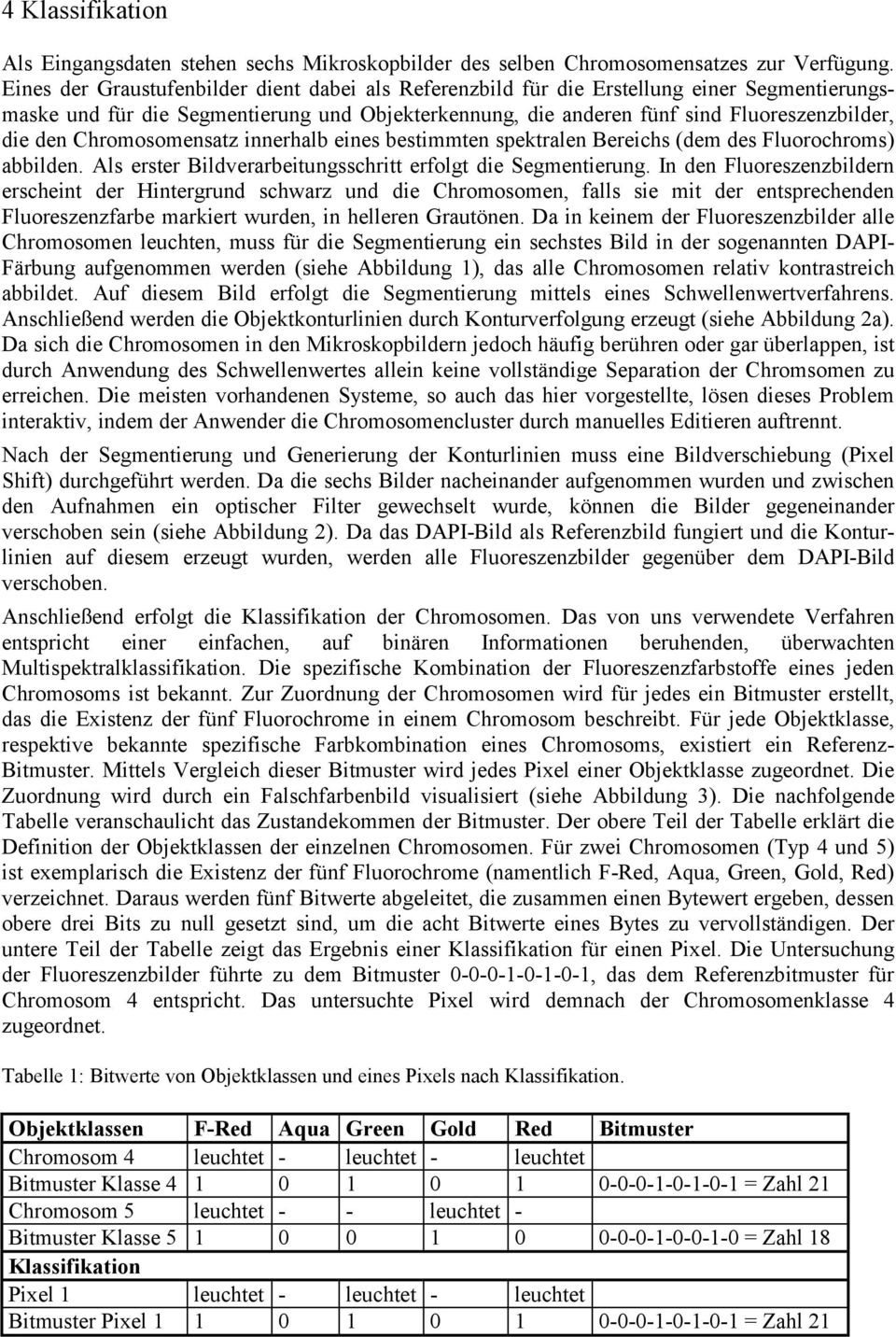 4 Klassifikation

Als Eingangsdaten stehen sechs Mikroskopbilder des selben Chromosomensatzes zur Verfügung. Eines der Graustufenbilder dient dabei als Referenzbild für die Erstellung einer Segmentierungsmaske und für die Segmentierung und Objekterkennung, die anderen fünf sind Fluoreszenzbilder, die den Chromosomensatz innerhalb eines bestimmten spektralen Bereichs (dem des Fluorochroms) abbilden. Als erster Bildverarbeitungsschritt erfolgt die Segmentierung. In den Fluoreszenzbildern erscheint der Hintergrund schwarz und die Chromosomen, falls sie mit der entsprechenden Fluoreszenzfarbe markiert wurden, in helleren Grautönen. Da in keinem der Fluoreszenzbilder alle Chromosomen leuchten, muss für die Segmentierung ein sechstes Bild in der sogenannten DAPI-Färbung aufgenommen werden (siehe Abbildung 1), das alle Chromosomen relativ kontrastreich abbildet. Auf diesem Bild erfolgt die Segmentierung mittels eines Schwellenwertverfahrens. Anschließend werden die Objektkonturlinien durch Konturverfolgung erzeugt (siehe Abbildung 2a). Da sich die Chromosomen in den Mikroskopbildern jedoch häufig berühren oder gar überlappen, ist durch Anwendung des Schwellenwertes allein keine vollständige Separation der Chromsomen zu erreichen. Die meisten vorhandenen Systeme, so auch das hier vorgestellte, lösen dieses Problem interaktiv, indem der Anwender die Chromosomencluster durch manuelles Editieren auftrennt.

Nach der Segmentierung und Generierung der Konturlinien muss eine Bildverschiebung (Pixel Shift) durchgeführt werden. Da die sechs Bilder nacheinander aufgenommen wurden und zwischen den Aufnahmen ein optischer Filter gewechselt wurde, können die Bilder gegeneinander verschoben sein (siehe Abbildung 2). Da das DAPI-Bild als Referenzbild fungiert und die Konturlinien auf diesem erzeugt wurden, werden alle Fluoreszenzbilder gegenüber dem DAPI-Bild verschoben.

Anschließend erfolgt die Klassifikation der Chromosomen. Das von uns verwendete Verfahren entspricht einer einfachen, auf binären Informationen beruhenden, überwachten Multispektralklassifikation. Die spezifische Kombination der Fluoreszenzfarbstoffe eines jeden Chromosoms ist bekannt. Zur Zuordnung der Chromosomen wird für jedes ein Bitmuster erstellt, das die Existenz der fünf Fluorochrome in einem Chromosom beschreibt. Für jede Objektklasse, respektive bekannte spezifische Farbkombination eines Chromosoms, existiert ein Referenz-Bitmuster. Mittels Vergleich dieser Bitmuster wird jedes Pixel einer Objektklasse zugeordnet. Die Zuordnung wird durch ein Falschfarbenbild visualisiert (siehe Abbildung 3). Die nachfolgende Tabelle veranschaulicht das Zustandekommen der Bitmuster. Der obere Teil der Tabelle erklärt die Definition der Objektklassen der einzelnen Chromosomen. Für zwei Chromosomen (Typ 4 und 5) ist exemplarisch die Existenz der fünf Fluorochrome (namentlich F-Red, Aqua, Green, Gold, Red) verzeichnet. Daraus werden fünf Bitwerte abgeleitet, die zusammen einen Bytewert ergeben, dessen obere drei Bits zu null gesetzt sind, um die acht Bitwerte eines Bytes zu vervollständigen. Der untere Teil der Tabelle zeigt das Ergebnis einer Klassifikation für einen Pixel. Die Untersuchung der Fluoreszenzbilder führte zu dem Bitmuster 0-0-0-1-0-1-0-1, das dem Referenzbitmuster für Chromosom 4 entspricht. Das untersuchte Pixel wird demnach der Chromosomenklasse 4 zugeordnet.

Tabelle 1: Bitwerte von Objektklassen und eines Pixels nach Klassifikation.

| Objektklassen | F-Red | Aqua | Green | Gold | Red | Bitmuster |
|---|---|---|---|---|---|---|
| Chromosom 4 | leuchtet | - | leuchtet | - | leuchtet | |
| Bitmuster Klasse 4 | 1 | 0 | 1 | 0 | 1 | 0-0-0-1-0-1-0-1 = Zahl 21 |
| Chromosom 5 | leuchtet | - | - | leuchtet | - | |
| Bitmuster Klasse 5 | 1 | 0 | 0 | 1 | 0 | 0-0-0-1-0-0-1-0 = Zahl 18 |
| Klassifikation | | | | | | |
| Pixel 1 | leuchtet | - | leuchtet | - | leuchtet | |
| Bitmuster Pixel 1 | 1 | 0 | 1 | 0 | 1 | 0-0-0-1-0-1-0-1 = Zahl 21 |